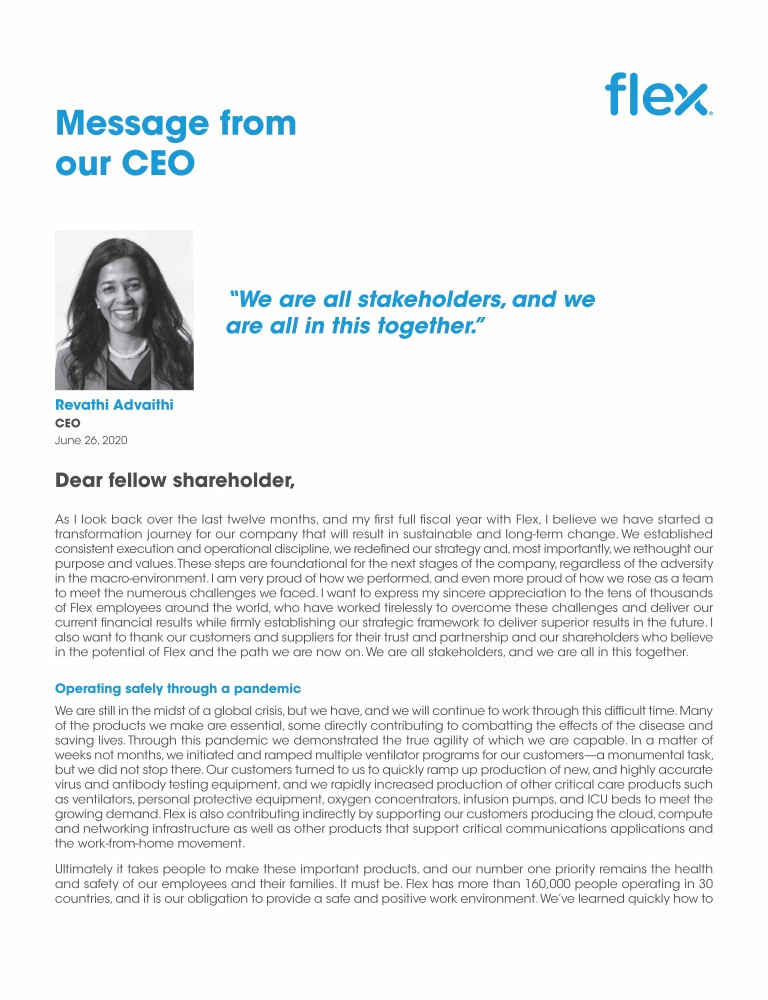 flex

Message from our CEO

"We are all stakeholders, and we are all in this together."

Revathi Advaithi
CEO
June 26, 2020

Dear fellow shareholder,

As I look back over the last twelve months, and my first full fiscal year with Flex, I believe we have started a transformation journey for our company that will result in sustainable and long-term change. We established consistent execution and operational discipline, we redefined our strategy and, most importantly, we rethought our purpose and values. These steps are foundational for the next stages of the company, regardless of the adversity in the macro-environment. I am very proud of how we performed, and even more proud of how we rose as a team to meet the numerous challenges we faced. I want to express my sincere appreciation to the tens of thousands of Flex employees around the world, who have worked tirelessly to overcome these challenges and deliver our current financial results while firmly establishing our strategic framework to deliver superior results in the future. I also want to thank our customers and suppliers for their trust and partnership and our shareholders who believe in the potential of Flex and the path we are now on. We are all stakeholders, and we are all in this together.

Operating safely through a pandemic

We are still in the midst of a global crisis, but we have, and we will continue to work through this difficult time. Many of the products we make are essential, some directly contributing to combatting the effects of the disease and saving lives. Through this pandemic we demonstrated the true agility of which we are capable. In a matter of weeks not months, we initiated and ramped multiple ventilator programs for our customers—a monumental task, but we did not stop there. Our customers turned to us to quickly ramp up production of new, and highly accurate virus and antibody testing equipment, and we rapidly increased production of other critical care products such as ventilators, personal protective equipment, oxygen concentrators, infusion pumps, and ICU beds to meet the growing demand. Flex is also contributing indirectly by supporting our customers producing the cloud, compute and networking infrastructure as well as other products that support critical communications applications and the work-from-home movement.

Ultimately it takes people to make these important products, and our number one priority remains the health and safety of our employees and their families. It must be. Flex has more than 160,000 people operating in 30 countries, and it is our obligation to provide a safe and positive work environment. We've learned quickly how to